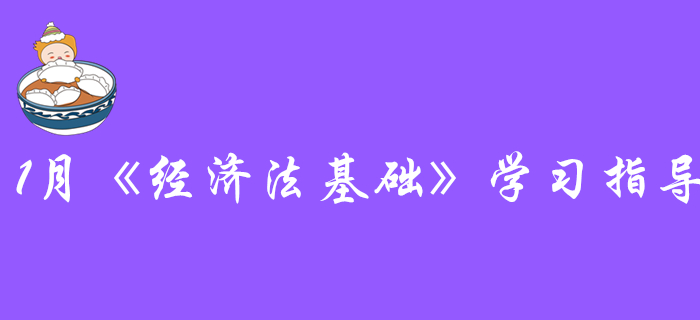 1月《经济法基础》学习指导